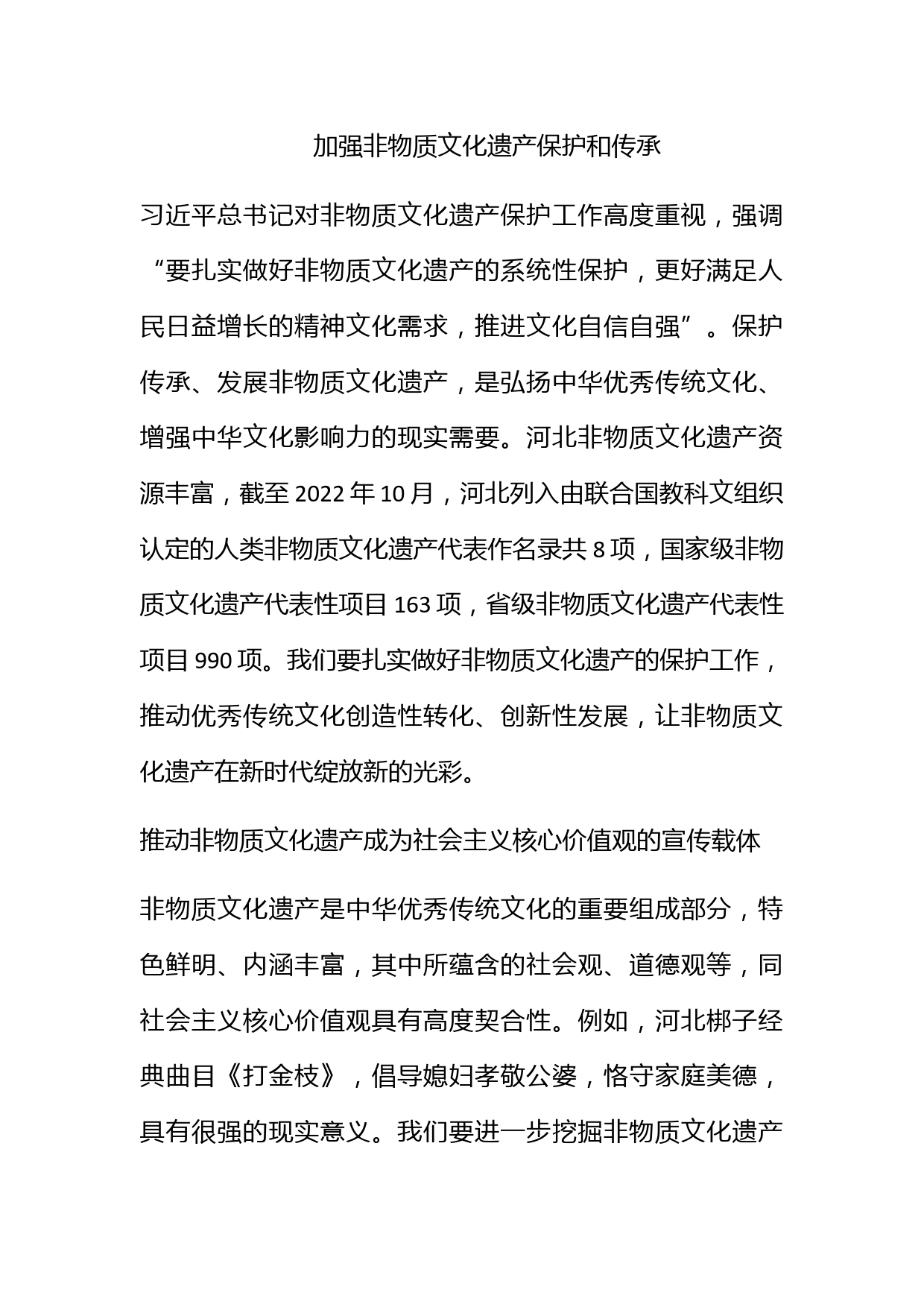 加强非物质文化遗产保护和传承

习近平总书记对非物质文化遗产保护工作高度重视，强调“要扎实做好非物质文化遗产的系统性保护，更好满足人民日益增长的精神文化需求，推进文化自信自强”。保护传承、发展非物质文化遗产，是弘扬中华优秀传统文化、增强中华文化影响力的现实需要。河北非物质文化遗产资源丰富，截至 2022 年 10 月，河北列入由联合国教科文组织认定的人类非物质文化遗产代表作名录共 8 项，国家级非物质文化遗产代表性项目 163 项，省级非物质文化遗产代表性项目 990 项。我们要扎实做好非物质文化遗产的保护工作，推动优秀传统文化创造性转化、创新性发展，让非物质文化遗产在新时代绽放新的光彩。

推动非物质文化遗产成为社会主义核心价值观的宣传载体

非物质文化遗产是中华优秀传统文化的重要组成部分，特色鲜明、内涵丰富，其中所蕴含的社会观、道德观等，同社会主义核心价值观具有高度契合性。例如，河北梆子经典曲目《打金枝》，倡导媳妇孝敬公婆，恪守家庭美德，具有很强的现实意义。我们要进一步挖掘非物质文化遗产